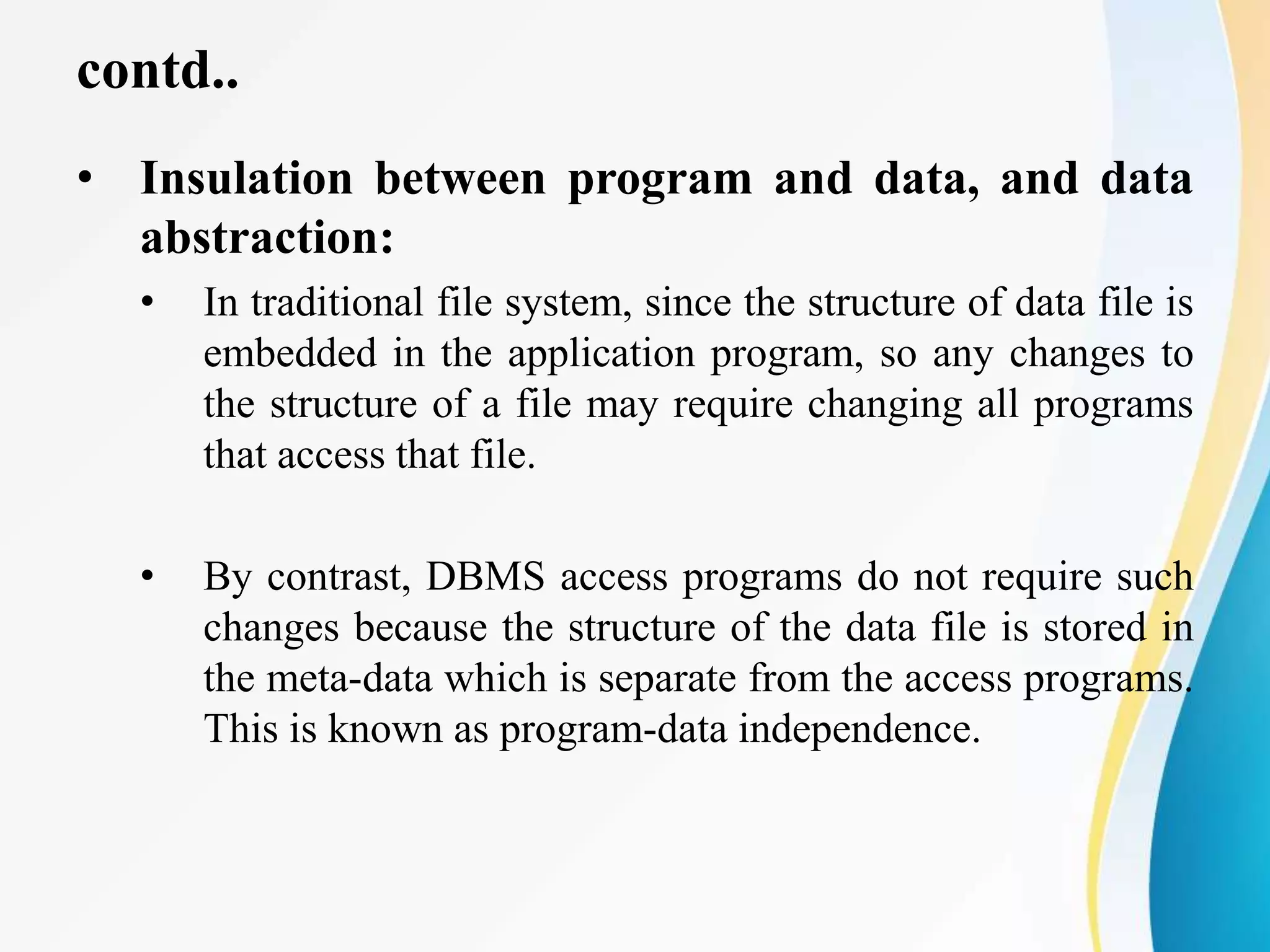 contd..

• Insulation between program and data, and data abstraction:

• In traditional file system, since the structure of data file is embedded in the application program, so any changes to the structure of a file may require changing all programs that access that file.

• By contrast, DBMS access programs do not require such changes because the structure of the data file is stored in the meta-data which is separate from the access programs. This is known as program-data independence.